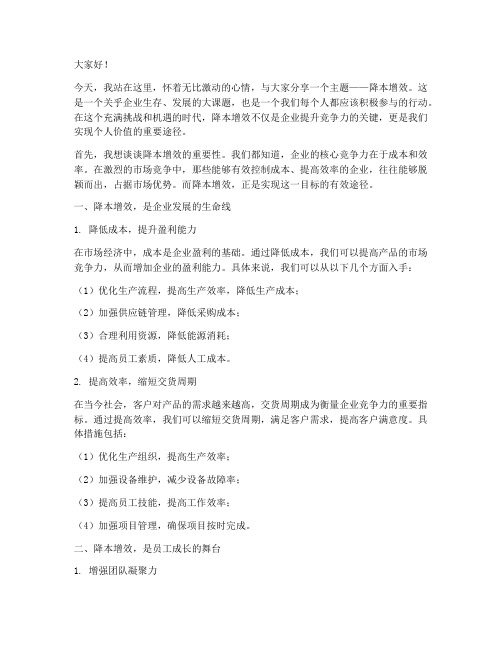 大家好！

今天，我站在这里，怀着无比激动的心情，与大家分享一个主题——降本增效。这是一个关乎企业生存、发展的大课题，也是一个我们每个人都应该积极参与的行动。在这个充满挑战和机遇的时代，降本增效不仅是企业提升竞争力的关键，更是我们实现个人价值的重要途径。

首先，我想谈谈降本增效的重要性。我们都知道，企业的核心竞争力在于成本和效率。在激烈的市场竞争中，那些能够有效控制成本、提高效率的企业，往往能够脱颖而出，占据市场优势。而降本增效，正是实现这一目标的有效途径。

一、降本增效，是企业发展的生命线

1. 降低成本，提升盈利能力

在市场经济中，成本是企业盈利的基础。通过降低成本，我们可以提高产品的市场竞争力，从而增加企业的盈利能力。具体来说，我们可以从以下几个方面入手：

（1）优化生产流程，提高生产效率，降低生产成本；

（2）加强供应链管理，降低采购成本；

（3）合理利用资源，降低能源消耗；

（4）提高员工素质，降低人工成本。

2. 提高效率，缩短交货周期

在当今社会，客户对产品的需求越来越高，交货周期成为衡量企业竞争力的重要指标。通过提高效率，我们可以缩短交货周期，满足客户需求，提高客户满意度。具体措施包括：

（1）优化生产组织，提高生产效率；

（2）加强设备维护，减少设备故障率；

（3）提高员工技能，提高工作效率；

（4）加强项目管理，确保项目按时完成。

二、降本增效，是员工成长的舞台

1. 增强团队凝聚力